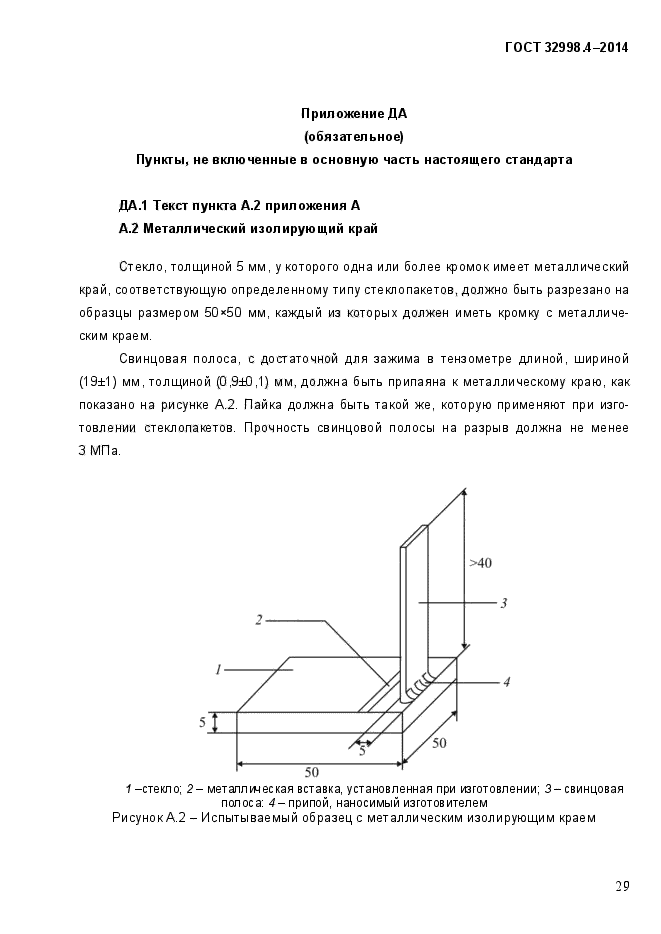 ГОСТ 32998.4–2014

Приложение ДА
(обязательное)
Пункты, не включенные в основную часть настоящего стандарта

ДА.1 Текст пункта А.2 приложения А
А.2 Металлический изолирующий край

Стекло, толщиной 5 мм, у которого одна или более кромок имеет металлический край, соответствующую определенному типу стеклопакетов, должно быть разрезано на образцы размером 50×50 мм, каждый из которых должен иметь кромку с металлическим краем.

Свинцовая полоса, с достаточной для зажима в тензометре длиной, шириной (19±1) мм, толщиной (0,9±0,1) мм, должна быть припаяна к металлическому краю, как показано на рисунке А.2. Пайка должна быть такой же, которую применяют при изготовлении стеклопакетов. Прочность свинцовой полосы на разрыв должна не менее 3 МПа.

>40
3
2
1
4
5
5
50
50

1 –стекло; 2 – металлическая вставка, установленная при изготовлении; 3 – свинцовая полоса: 4 – припой, наносимый изготовителем
Рисунок А.2 – Испытываемый образец с металлическим изолирующим краем

29